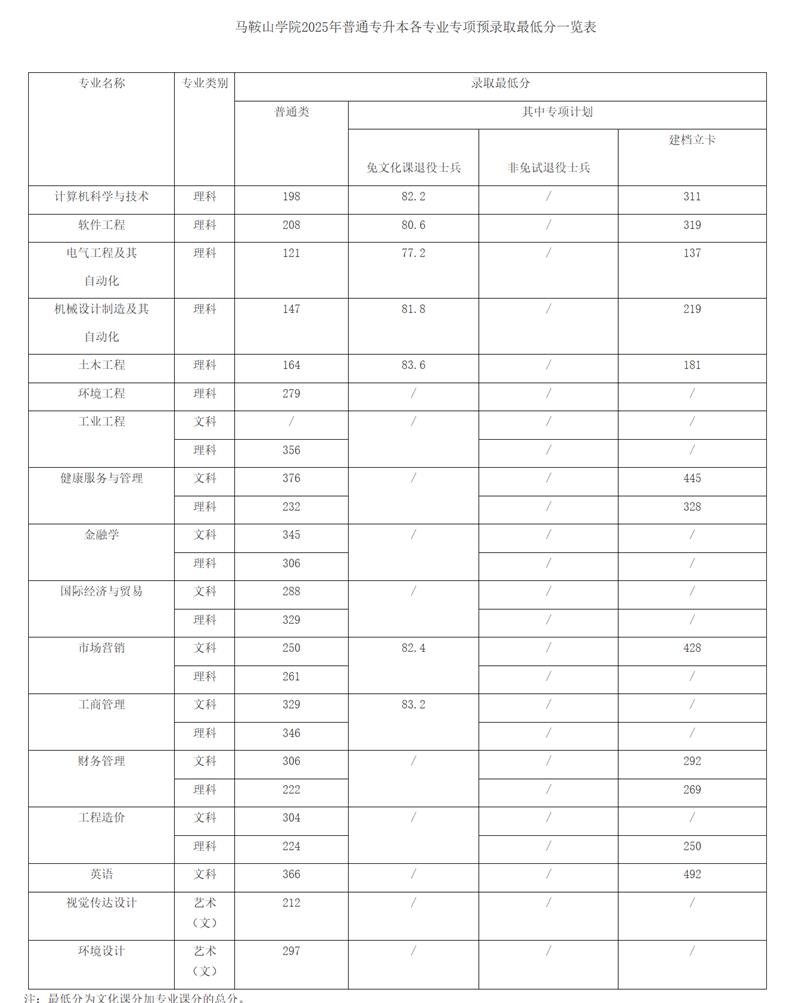 马鞍山学院2025年普通专升本各专业专项预录取最低分一览表

| 专业名称 | 专业类别 | 录取最低分 | | | |
|---|---|---|---|---|---|
| | | 普通类 | 其中专项计划 | | |
| | | | 免文化课退役士兵 | 非免试退役士兵 | 建档立卡 |
| 计算机科学与技术 | 理科 | 198 | 82.2 | / | 311 |
| 软件工程 | 理科 | 208 | 80.6 | / | 319 |
| 电气工程及其自动化 | 理科 | 121 | 77.2 | / | 137 |
| 机械设计制造及其自动化 | 理科 | 147 | 81.8 | / | 219 |
| 土木工程 | 理科 | 164 | 83.6 | / | 181 |
| 环境工程 | 理科 | 279 | / | / | / |
| 工业工程 | 文科 | / | / | / | / |
| | 理科 | 356 | | / | / |
| 健康服务与管理 | 文科 | 376 | / | / | 445 |
| | 理科 | 232 | | / | 328 |
| 金融学 | 文科 | 345 | / | / | / |
| | 理科 | 306 | | / | / |
| 国际经济与贸易 | 文科 | 288 | / | / | / |
| | 理科 | 329 | | / | / |
| 市场营销 | 文科 | 250 | 82.4 | / | 428 |
| | 理科 | 261 | | / | / |
| 工商管理 | 文科 | 329 | 83.2 | / | / |
| | 理科 | 346 | | / | / |
| 财务管理 | 文科 | 306 | / | / | 292 |
| | 理科 | 222 | | / | 269 |
| 工程造价 | 文科 | 304 | / | / | / |
| | 理科 | 224 | | / | 250 |
| 英语 | 文科 | 366 | / | / | 492 |
| 视觉传达设计 | 艺术（文） | 212 | / | / | / |
| 环境设计 | 艺术（文） | 297 | / | / | / |

注：最低分为文化课分加专业课分的总分。